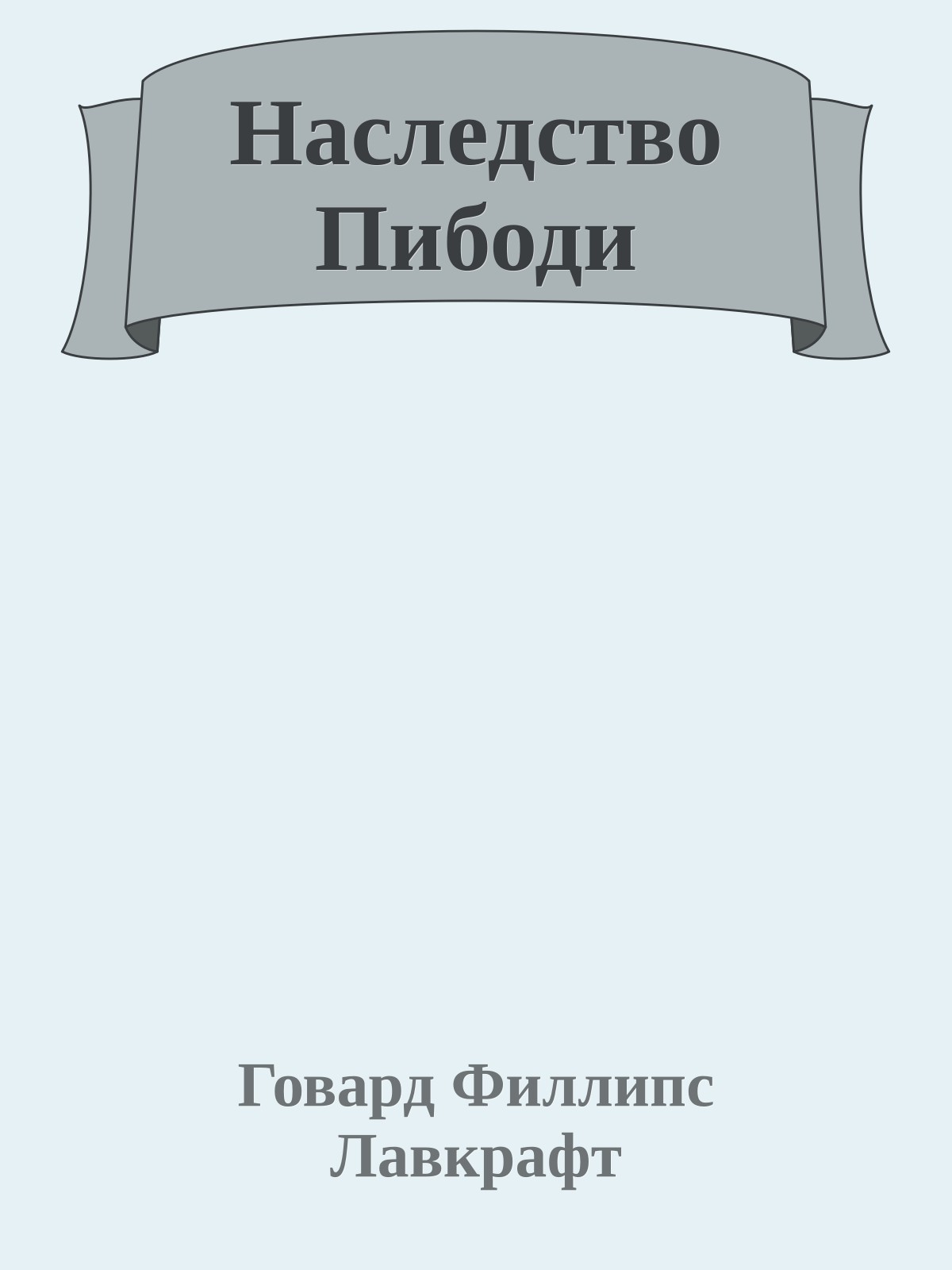 Наследство Пибоди

Говард Филлипс Лавкрафт